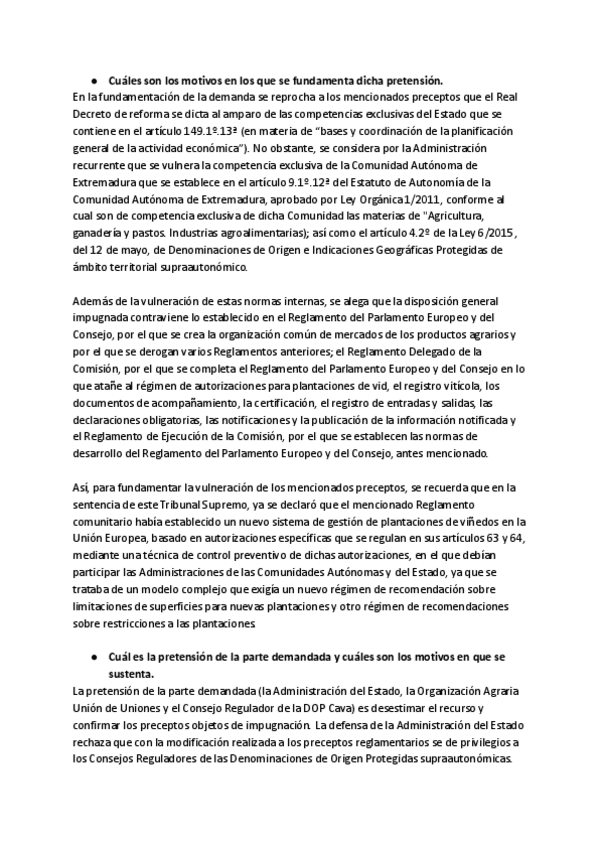 ● Cuáles son los motivos en los que se fundamenta dicha pretensión.
En la fundamentación de la demanda se reprocha a los mencionados preceptos que el Real Decreto de reforma se dicta al amparo de las competencias exclusivas del Estado que se contiene en el artículo 149.1º.13ª (en materia de "bases y coordinación de la planificación general de la actividad económica"). No obstante, se considera por la Administración recurrente que se vulnera la competencia exclusiva de la Comunidad Autónoma de Extremadura que se establece en el artículo 9.1º.12ª del Estatuto de Autonomía de la Comunidad Autónoma de Extremadura, aprobado por Ley Orgánica 1/2011, conforme al cual son de competencia exclusiva de dicha Comunidad las materias de "Agricultura, ganadería y pastos. Industrias agroalimentarias); así como el artículo 4.2º de la Ley 6/2015, del 12 de mayo, de Denominaciones de Origen e Indicaciones Geográficas Protegidas de ámbito territorial supraautonómico.

Además de la vulneración de estas normas internas, se alega que la disposición general impugnada contraviene lo establecido en el Reglamento del Parlamento Europeo y del Consejo, por el que se crea la organización común de mercados de los productos agrarios y por el que se derogan varios Reglamentos anteriores; el Reglamento Delegado de la Comisión, por el que se completa el Reglamento del Parlamento Europeo y del Consejo en lo que atañe al régimen de autorizaciones para plantaciones de vid, el registro vitícola, los documentos de acompañamiento, la certificación, el registro de entradas y salidas, las declaraciones obligatorias, las notificaciones y la publicación de la información notificada y el Reglamento de Ejecución de la Comisión, por el que se establecen las normas de desarrollo del Reglamento del Parlamento Europeo y del Consejo, antes mencionado.

Así, para fundamentar la vulneración de los mencionados preceptos, se recuerda que en la sentencia de este Tribunal Supremo, ya se declaró que el mencionado Reglamento comunitario había establecido un nuevo sistema de gestión de plantaciones de viñedos en la Unión Europea, basado en autorizaciones específicas que se regulan en sus artículos 63 y 64, mediante una técnica de control preventivo de dichas autorizaciones, en el que debían participar las Administraciones de las Comunidades Autónomas y del Estado, ya que se trataba de un modelo complejo que exigía un nuevo régimen de recomendación sobre limitaciones de superficies para nuevas plantaciones y otro régimen de recomendaciones sobre restricciones a las plantaciones.

● Cuál es la pretensión de la parte demandada y cuáles son los motivos en que se sustenta.
La pretensión de la parte demandada (la Administración del Estado, la Organización Agraria Unión de Uniones y el Consejo Regulador de la DOP Cava) es desestimar el recurso y confirmar los preceptos objetos de impugnación. La defensa de la Administración del Estado rechaza que con la modificación realizada a los preceptos reglamentarios se de privilegios a los Consejos Reguladores de las Denominaciones de Origen Protegidas supraautonómicas.